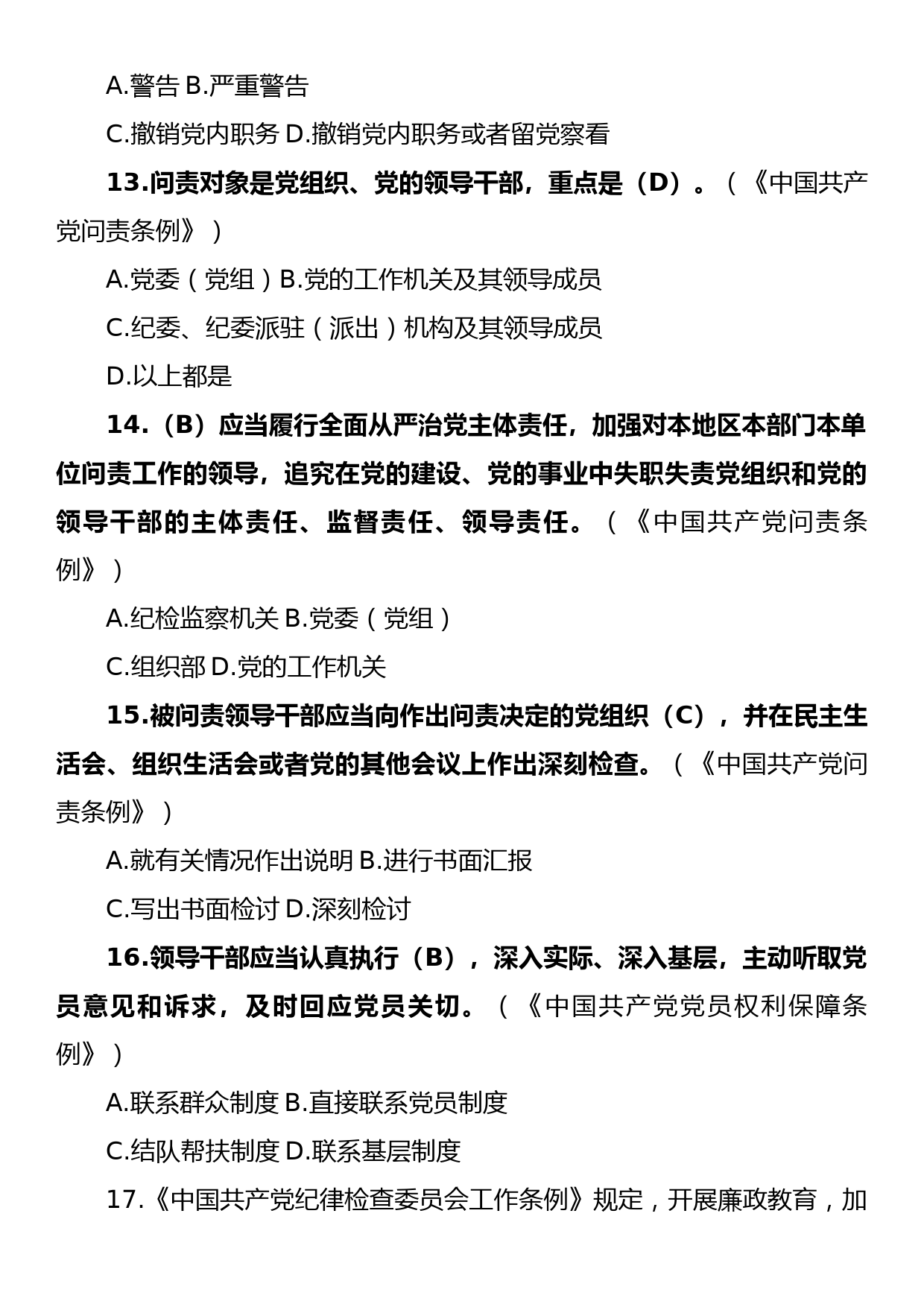 A.警告 B.严重警告

C.撤销党内职务 D.撤销党内职务或者留党察看

13.问责对象是党组织、党的领导干部，重点是（D）。（《中国共产党问责条例》）

A.党委（党组）B.党的工作机关及其领导成员

C.纪委、纪委派驻（派出）机构及其领导成员

D.以上都是

14.（B）应当履行全面从严治党主体责任，加强对本地区本部门本单位问责工作的领导，追究在党的建设、党的事业中失职失责党组织和党的领导干部的主体责任、监督责任、领导责任。（《中国共产党问责条例》）

A.纪检监察机关 B.党委（党组）

C.组织部 D.党的工作机关

15.被问责领导干部应当向作出问责决定的党组织（C），并在民主生活会、组织生活会或者党的其他会议上作出深刻检查。（《中国共产党问责条例》）

A.就有关情况作出说明 B.进行书面汇报

C.写出书面检讨 D.深刻检讨

16.领导干部应当认真执行（B），深入实际、深入基层，主动听取党员意见和诉求，及时回应党员关切。（《中国共产党党员权利保障条例》）

A.联系群众制度 B.直接联系党员制度

C.结队帮扶制度 D.联系基层制度

17.《中国共产党纪律检查委员会工作条例》规定，开展廉政教育，加